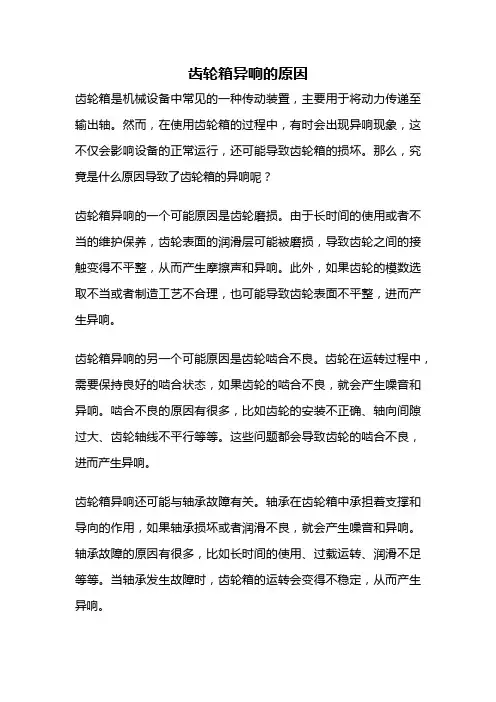 齿轮箱异响的原因

齿轮箱是机械设备中常见的一种传动装置，主要用于将动力传递至输出轴。然而，在使用齿轮箱的过程中，有时会出现异响现象，这不仅会影响设备的正常运行，还可能导致齿轮箱的损坏。那么，究竟是什么原因导致了齿轮箱的异响呢？

齿轮箱异响的一个可能原因是齿轮磨损。由于长时间的使用或者不当的维护保养，齿轮表面的润滑层可能被磨损，导致齿轮之间的接触变得不平整，从而产生摩擦声和异响。此外，如果齿轮的模数选取不当或者制造工艺不合理，也可能导致齿轮表面不平整，进而产生异响。

齿轮箱异响的另一个可能原因是齿轮啮合不良。齿轮在运转过程中，需要保持良好的啮合状态，如果齿轮的啮合不良，就会产生噪音和异响。啮合不良的原因有很多，比如齿轮的安装不正确、轴向间隙过大、齿轮轴线不平行等等。这些问题都会导致齿轮的啮合不良，进而产生异响。

齿轮箱异响还可能与轴承故障有关。轴承在齿轮箱中承担着支撑和导向的作用，如果轴承损坏或者润滑不良，就会产生噪音和异响。轴承故障的原因有很多，比如长时间的使用、过载运转、润滑不足等等。当轴承发生故障时，齿轮箱的运转会变得不稳定，从而产生异响。